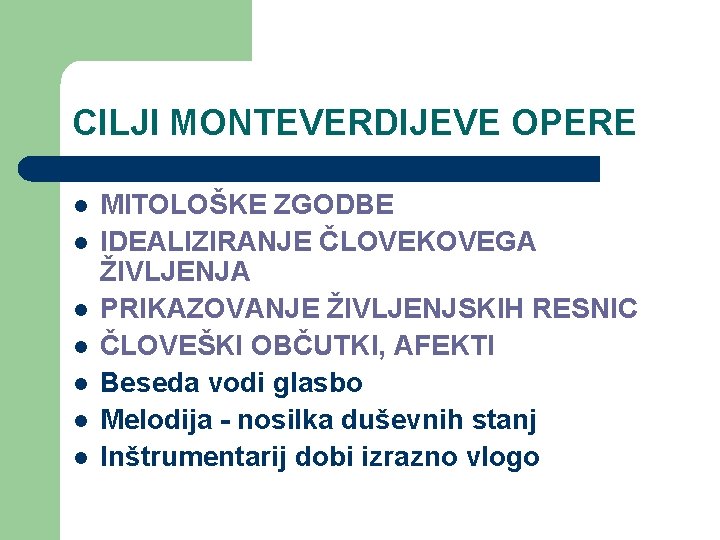 CILJI MONTEVERDIJEVE OPERE

- MITOLOŠKE ZGODBE
- IDEALIZIRANJE ČLOVEKOVEGA ŽIVLJENJA
- PRIKAZOVANJE ŽIVLJENJSKIH RESNIC
- ČLOVEŠKI OBČUTKI, AFEKTI
- Beseda vodi glasbo
- Melodija - nosilka duševnih stanj
- Inštrumentarij dobi izrazno vlogo